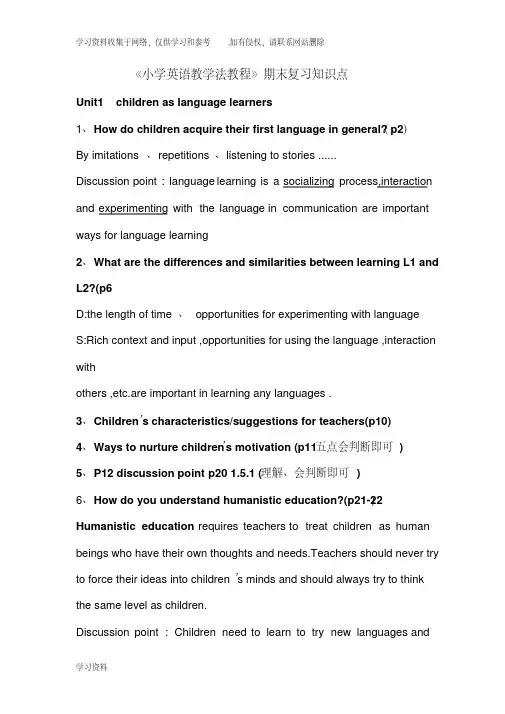 学习资料收集于网络，仅供学习和参考　　如有侵权，请联系网站删除

《小学英语教学法教程》期末复习知识点

Unit1　children as language learners

1、How do children acquire their first language in general?( p2)

By imitations 、 repetitions 、 listening to stories ......

Discussion point : language learning is a socializing process,interaction and experimenting with the language in communication are important ways for language learning

2、What are the differences and similarities between learning L1 and L2?(p6

D:the length of time 、 opportunities for experimenting with language

S:Rich context and input ,opportunities for using the language ,interaction with

others ,etc.are important in learning any languages .

3、Children's characteristics/suggestions for teachers(p10)

4、Ways to nurture children's motivation (p11五点会判断即可 )

5、P12 discussion point p20 1.5.1 (理解、会判断即可 )

6、How do you understand humanistic education?(p21-22

Humanistic education requires teachers to treat children as human beings who have their own thoughts and needs.Teachers should never try to force their ideas into children 's minds and should always try to think the same level as children.

Discussion point : Children need to learn to try new languages and

学习资料